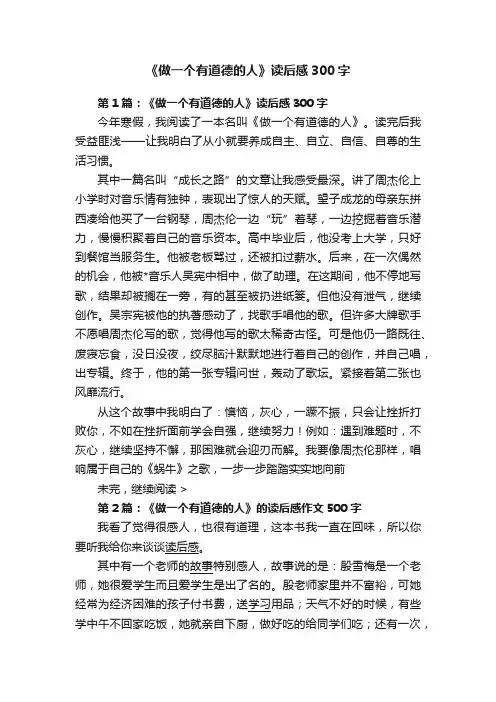 《做一个有道德的人》读后感300字

第1篇：《做一个有道德的人》读后感300字

今年寒假，我阅读了一本名叫《做一个有道德的人》。读完后我受益匪浅——让我明白了从小就要养成自主、自立、自信、自尊的生活习惯。

其中一篇名叫“成长之路”的文章让我感受最深。讲了周杰伦上小学时对音乐情有独钟，表现出了惊人的天赋。望子成龙的母亲东拼西凑给他买了一台钢琴，周杰伦一边“玩”着琴，一边挖掘着音乐潜力，慢慢积聚着自己的音乐资本。高中毕业后，他没考上大学，只好到餐馆当服务生。他被老板骂过，还被扣过薪水。后来，在一次偶然的机会，他被*音乐人吴宪中相中，做了助理。在这期间，他不停地写歌，结果却被搁在一旁，有的甚至被扔进纸篓。但他没有泄气，继续创作。吴宗宪被他的执著感动了，找歌手唱他的歌。但许多大牌歌手不愿唱周杰伦写的歌，觉得他写的歌太稀奇古怪。可是他仍一路既往、废寝忘食，没日没夜，绞尽脑汁默默地进行着自己的创作，并自己唱，出专辑。终于，他的第一张专辑问世，轰动了歌坛。紧接着第二张也风靡流行。

从这个故事中我明白了：懊恼，灰心，一蹶不振，只会让挫折打败你，不如在挫折面前学会自强，继续努力！例如：遇到难题时，不灰心，继续坚持不懈，那困难就会迎刃而解。我要像周杰伦那样，唱响属于自己的《蜗牛》之歌，一步一步踏踏实实地向前

未完，继续阅读 >

第2篇：《做一个有道德的人》的读后感作文500字

我看了觉得很感人，也很有道理，这本书我一直在回味，所以你要听我给你来谈谈读后感。

其中有一个老师的故事特别感人，故事说的是：殷雪梅是一个老师，她很爱学生而且爱学生是出了名的。殷老师家里并不富裕，可她经常为经济困难的孩子付书费，送学习用品；天气不好的时候，有些学中午不回家吃饭，她就亲自下厨，做好吃的给同学们吃；还有一次，